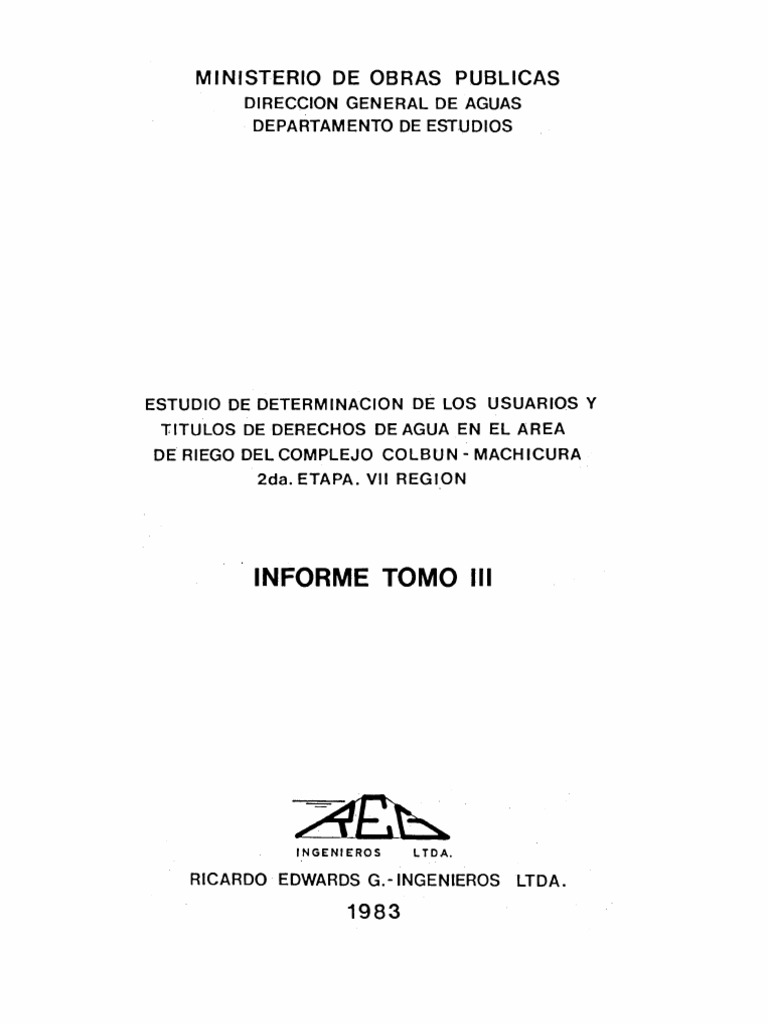 MINISTERIO DE OBRAS PUBLICAS
DIRECCION GENERAL DE AGUAS
DEPARTAMENTO DE ESTUDIOS

ESTUDIO DE DETERMINACION DE LOS USUARIOS Y TITULOS DE DERECHOS DE AGUA EN EL AREA DE RIEGO DEL COMPLEJO COLBUN - MACHICURA 2da. ETAPA. VII REGION

INFORME TOMO III

REG
INGENIEROS LTDA.

RICARDO EDWARDS G.- INGENIEROS LTDA.

1983